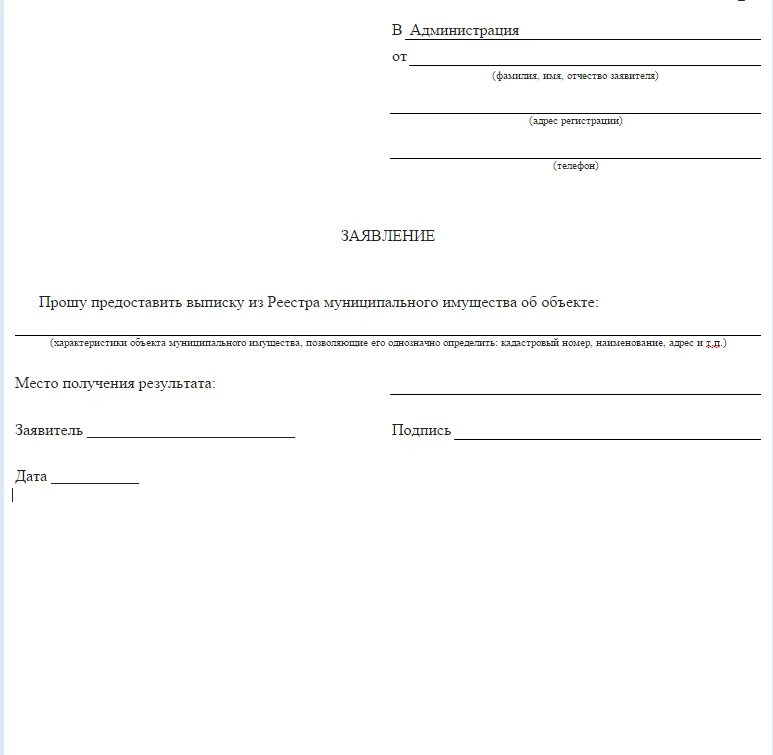 В Администрация
от
(фамилия, имя, отчество заявителя)

(адрес регистрации)

(телефон)

ЗАЯВЛЕНИЕ

Прошу предоставить выписку из Реестра муниципального имущества об объекте:

(характеристики объекта муниципального имущества, позволяющие его однозначно определить: кадастровый номер, наименование, адрес и т.д.)

Место получения результата:

Заявитель

Подпись

Дата